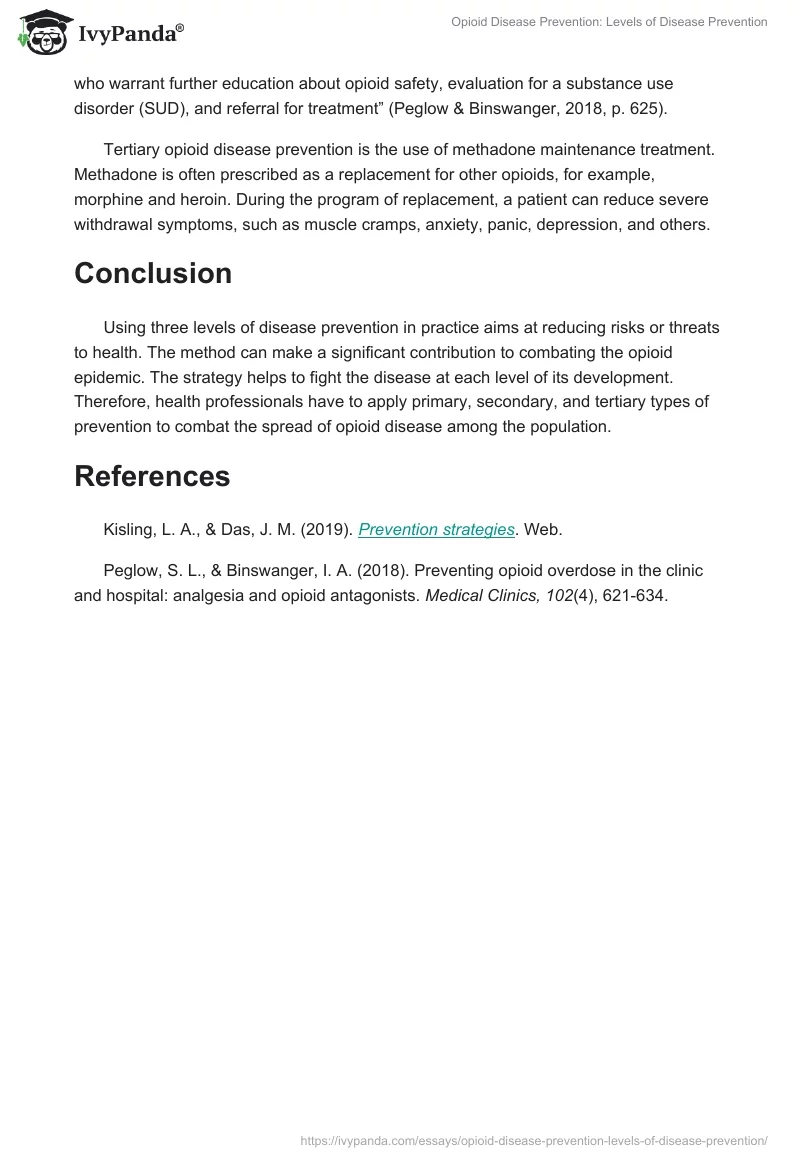 IvyPanda®

Opioid Disease Prevention: Levels of Disease Prevention

who warrant further education about opioid safety, evaluation for a substance use disorder (SUD), and referral for treatment” (Peglow & Binswanger, 2018, p. 625).

Tertiary opioid disease prevention is the use of methadone maintenance treatment. Methadone is often prescribed as a replacement for other opioids, for example, morphine and heroin. During the program of replacement, a patient can reduce severe withdrawal symptoms, such as muscle cramps, anxiety, panic, depression, and others.

Conclusion

Using three levels of disease prevention in practice aims at reducing risks or threats to health. The method can make a significant contribution to combating the opioid epidemic. The strategy helps to fight the disease at each level of its development. Therefore, health professionals have to apply primary, secondary, and tertiary types of prevention to combat the spread of opioid disease among the population.

References

Kisling, L. A., & Das, J. M. (2019). Prevention strategies. Web.

Peglow, S. L., & Binswanger, I. A. (2018). Preventing opioid overdose in the clinic and hospital: analgesia and opioid antagonists. Medical Clinics, 102(4), 621-634.

https://ivypanda.com/essays/opioid-disease-prevention-levels-of-disease-prevention/